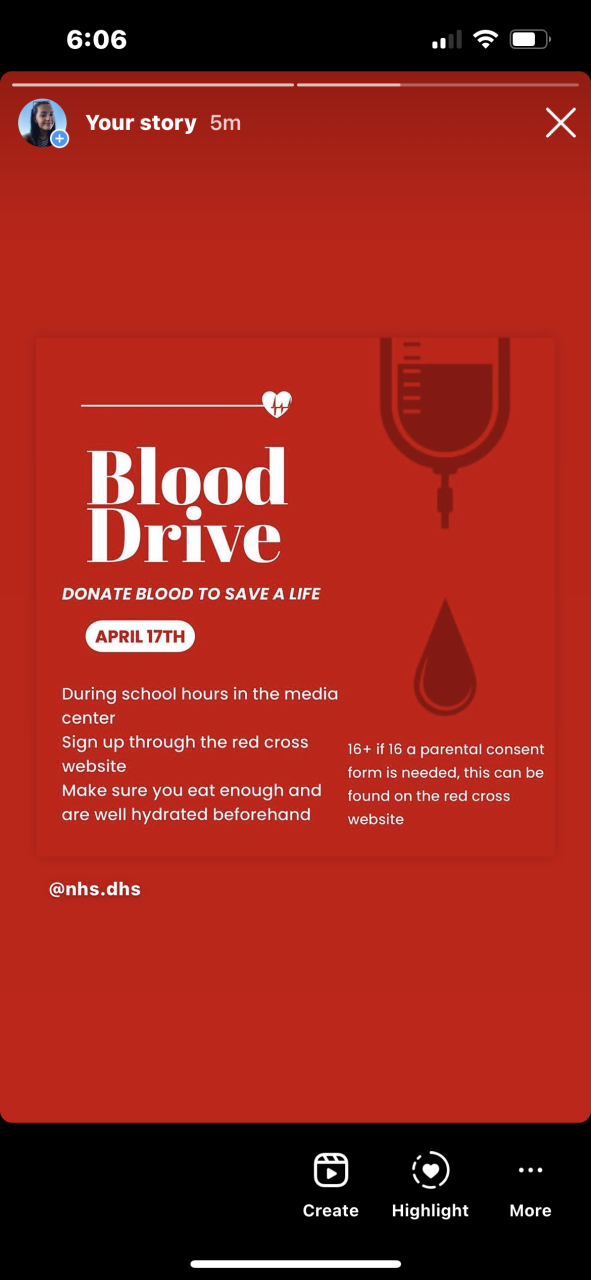 6:06

Your story 5m

Blood Drive

DONATE BLOOD TO SAVE A LIFE

APRIL 17TH

During school hours in the media center
Sign up through the red cross website
Make sure you eat enough and are well hydrated beforehand

16+ if 16 a parental consent form is needed, this can be found on the red cross website

@nhs.dhs

Create Highlight More